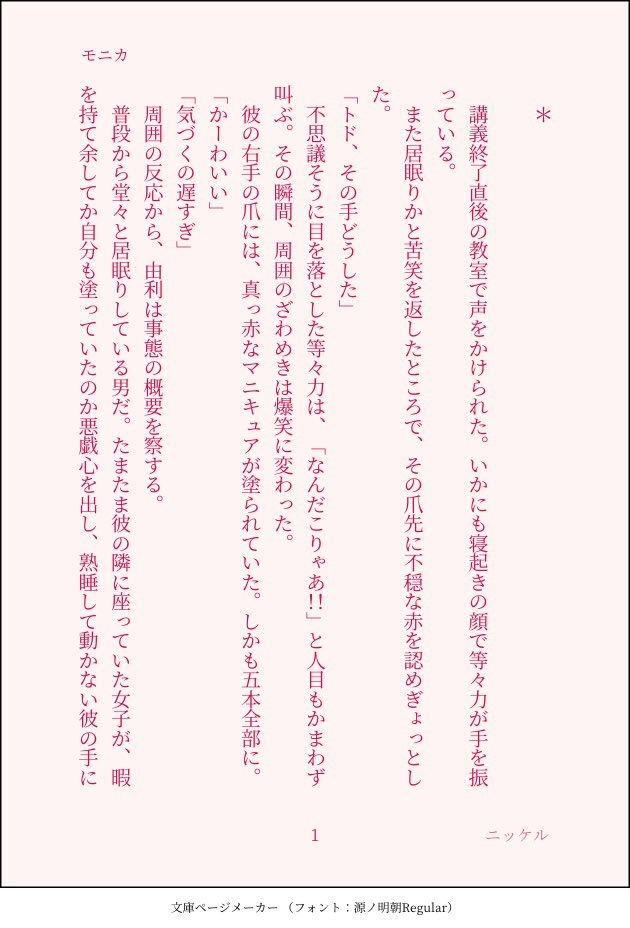 モニカ

＊

講義終了直後の教室で声をかけられた。いかにも寝起きの顔で等々力が手を振っている。

また居眠りかと苦笑を返したところで、その爪先に不穏な赤を認めぎょっとした。

「トド、その手どうした」

不思議そうに目を落とした等々力は、「なんだこりゃあ!!」と人目もかまわず叫ぶ。その瞬間、周囲のざわめきは爆笑に変わった。

彼の右手の爪には、真っ赤なマニキュアが塗られていた。しかも五本全部に。

「かーわいい」

「気づくの遅すぎ」

周囲の反応から、由利は事態の概要を察する。

普段から堂々と居眠りしている男だ。たまたま彼の隣に座っていた女子が、暇を持て余してか自分も塗っていたのか悪戯心を出し、熟睡して動かない彼の手に

1

ニッケル

文庫ページメーカー（フォント：源ノ明朝Regular）